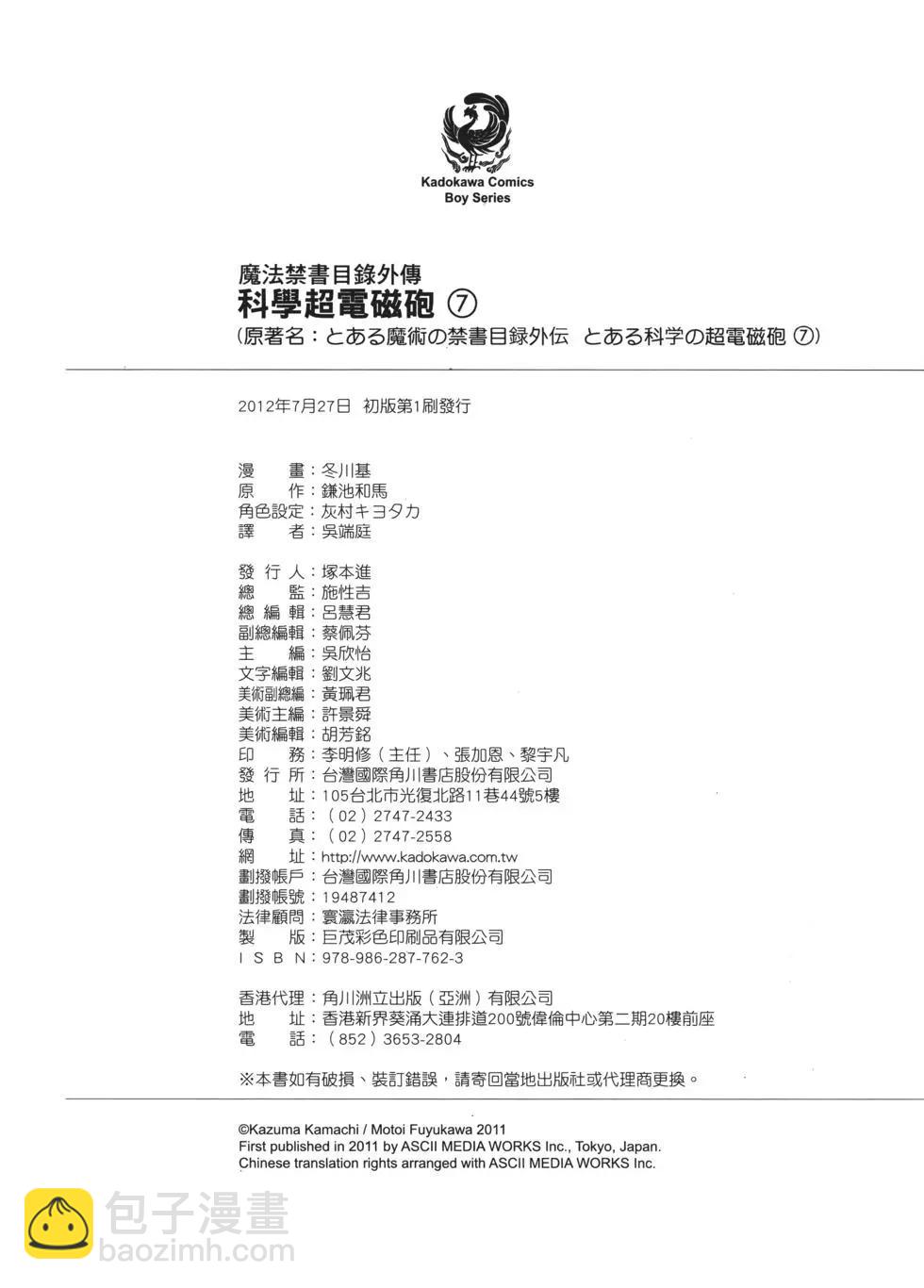 Kadokawa Comics
Boy Series

魔法禁書目錄外傳
科學超電磁砲 ⑦
(原著名:とある魔術の禁書目録外伝 とある科学の超電磁砲 ⑦)

2012年7月27日 初版第1刷發行

漫　　畫:冬川基
原　　作:鎌池和馬
角色設定:灰村キヨタカ
譯　　者:吳端庭

發 行 人:塚本進
總　　監:施性吉
總 編 輯:呂慧君
副總編輯:蔡佩芬
主　　編:吳欣怡
文字編輯:劉文兆
美術副總編:黃珮君
美術主編:許景舜
美術編輯:胡芳銘
印　　務:李明修(主任)、張加恩、黎宇凡
發 行 所:台灣國際角川書店股份有限公司
地　　址:105台北市光復北路11巷44號5樓
電　　話:(02)2747-2433
傳　　真:(02)2747-2558
網　　址:http://www.kadokawa.com.tw
劃撥帳戶:台灣國際角川書店股份有限公司
劃撥帳號:19487412
法律顧問:寰瀛法律事務所
製　　版:巨茂彩色印刷品有限公司
I S B N:978-986-287-762-3

香港代理:角川洲立出版(亞洲)有限公司
地　　址:香港新界葵涌大連排道200號偉倫中心第二期20樓前座
電　　話:(852)3653-2804

※本書如有破損、裝訂錯誤,請寄回當地出版社或代理商更換。

©Kazuma Kamachi / Motoi Fuyukawa 2011
First published in 2011 by ASCII MEDIA WORKS Inc., Tokyo, Japan.
Chinese translation rights arranged with ASCII MEDIA WORKS Inc.

包子漫畫
baozimh.com